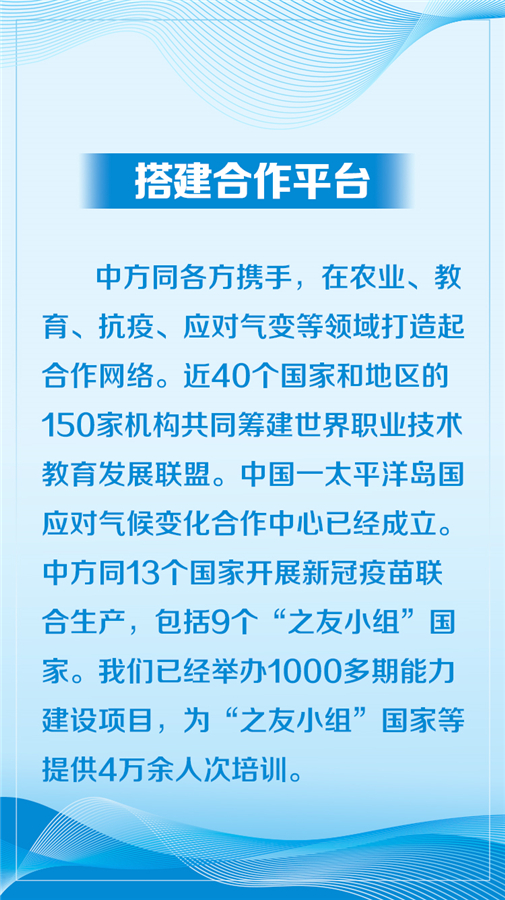 搭建合作平台

中方同各方携手，在农业、教育、抗疫、应对气变等领域打造起合作网络。近40个国家和地区的150家机构共同筹建世界职业技术教育发展联盟。中国一太平洋岛国应对气候变化合作中心已经成立。中方同13个国家开展新冠疫苗联合生产，包括9个“之友小组”国家。我们已经举办1000多期能力建设项目，为“之友小组”国家等提供4万余人次培训。